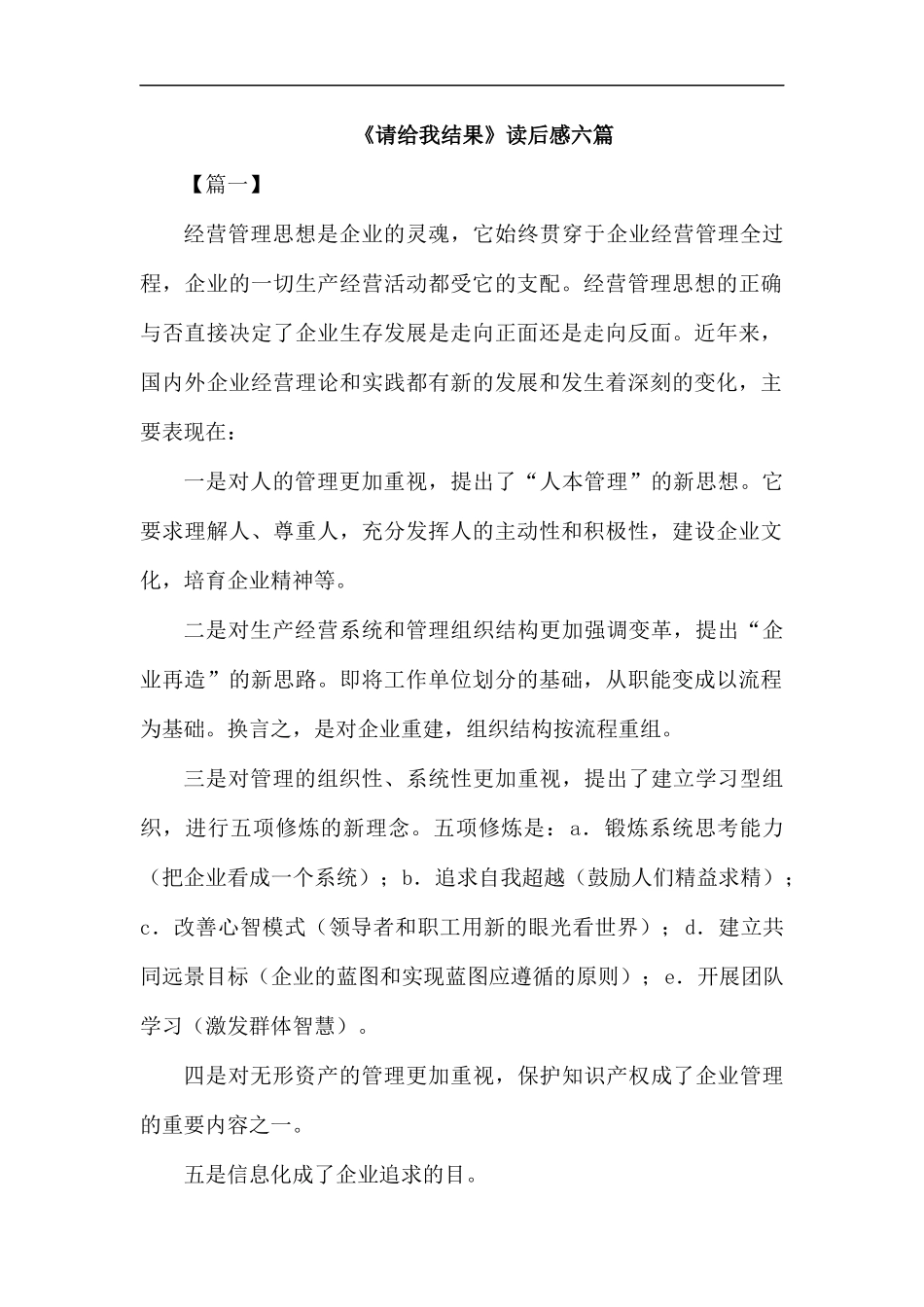 《请给我结果》读后感六篇

【篇一】

经营管理思想是企业的灵魂，它始终贯穿于企业经营管理全过程，企业的一切生产经营活动都受它的支配。经营管理思想的正确与否直接决定了企业生存发展是走向正面还是走向反面。近年来，国内外企业经营理论和实践都有新的发展和发生着深刻的变化，主要表现在：

一是对人的管理更加重视，提出了“人本管理”的新思想。它要求理解人、尊重人，充分发挥人的主动性和积极性，建设企业文化，培育企业精神等。

二是对生产经营系统和管理组织结构更加强调变革，提出“企业再造”的新思路。即将工作单位划分的基础，从职能变成以流程为基础。换言之，是对企业重建，组织结构按流程重组。

三是对管理的组织性、系统性更加重视，提出了建立学习型组织，进行五项修炼的新理念。五项修炼是：a．锻炼系统思考能力（把企业看成一个系统）；b．追求自我超越（鼓励人们精益求精）；c．改善心智模式（领导者和职工用新的眼光看世界）；d．建立共同远景目标（企业的蓝图和实现蓝图应遵循的原则）；e．开展团队学习（激发群体智慧）。

四是对无形资产的管理更加重视，保护知识产权成了企业管理的重要内容之一。

五是信息化成了企业追求的目。